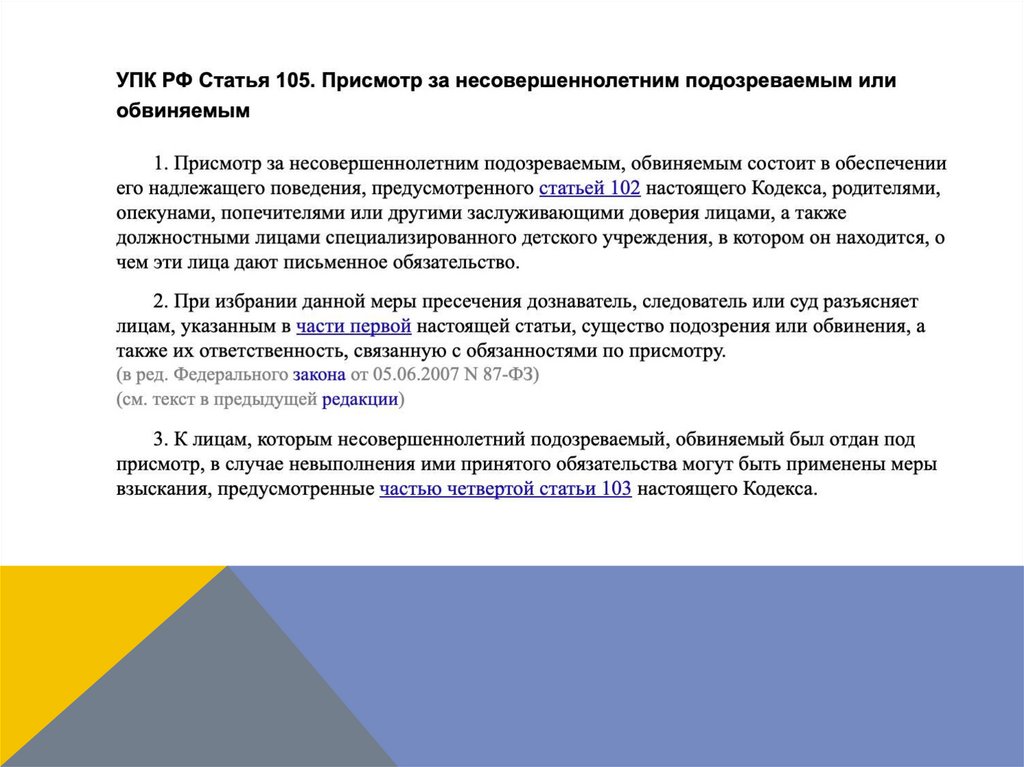 УПК РФ Статья 105. Присмотр за несовершеннолетним подозреваемым или обвиняемым

1. Присмотр за несовершеннолетним подозреваемым, обвиняемым состоит в обеспечении его надлежащего поведения, предусмотренного статьей 102 настоящего Кодекса, родителями, опекунами, попечителями или другими заслуживающими доверия лицами, а также должностными лицами специализированного детского учреждения, в котором он находится, о чем эти лица дают письменное обязательство.

2. При избрании данной меры пресечения дознаватель, следователь или суд разъясняет лицам, указанным в части первой настоящей статьи, существо подозрения или обвинения, а также их ответственность, связанную с обязанностями по присмотру.
(в ред. Федерального закона от 05.06.2007 N 87-ФЗ)
(см. текст в предыдущей редакции)

3. К лицам, которым несовершеннолетний подозреваемый, обвиняемый был отдан под присмотр, в случае невыполнения ими принятого обязательства могут быть применены меры взыскания, предусмотренные частью четвертой статьи 103 настоящего Кодекса.